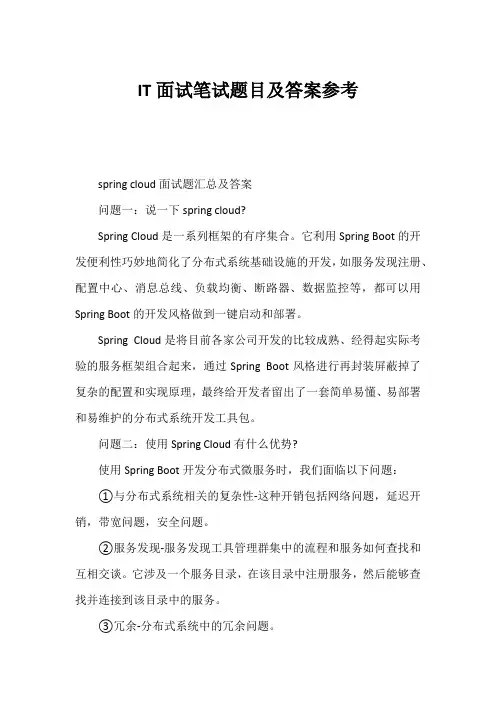 IT 面试笔试题目及答案参考

spring cloud 面试题汇总及答案

问题一：说一下 spring cloud?

Spring Cloud 是一系列框架的有序集合。它利用 Spring Boot 的开发便利性巧妙地简化了分布式系统基础设施的开发，如服务发现注册、配置中心、消息总线、负载均衡、断路器、数据监控等，都可以用 Spring Boot 的开发风格做到一键启动和部署。

Spring Cloud 是将目前各家公司开发的比较成熟、经得起实际考验的服务框架组合起来，通过 Spring Boot 风格进行再封装屏蔽掉了复杂的配置和实现原理，最终给开发者留出了一套简单易懂、易部署和易维护的分布式系统开发工具包。

问题二：使用 Spring Cloud 有什么优势?

使用 Spring Boot 开发分布式微服务时，我们面临以下问题：

①与分布式系统相关的复杂性-这种开销包括网络问题，延迟开销，带宽问题，安全问题。

②服务发现-服务发现工具管理群集中的流程和服务如何查找和互相交谈。它涉及一个服务目录，在该目录中注册服务，然后能够查找并连接到该目录中的服务。

③冗余-分布式系统中的冗余问题。